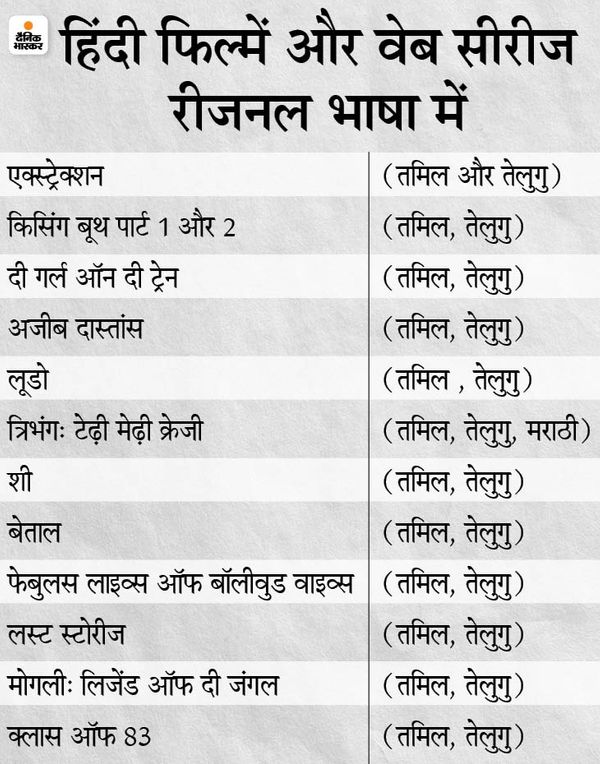 दैनिक भास्कर

हिंदी फिल्में और वेब सीरीज रीजनल भाषा में

| | |
|---|---|
| एक्स्ट्रेक्शन | (तमिल और तेलुगु) |
| किसिंग बूथ पार्ट 1 और 2 | (तमिल, तेलुगु) |
| दी गर्ल ऑन दी ट्रेन | (तमिल, तेलुगु) |
| अजीब दास्तांस | (तमिल, तेलुगु) |
| लूडो | (तमिल , तेलुगु) |
| त्रिभंगः टेढ़ी मेढ़ी क्रेजी | (तमिल, तेलुगु, मराठी) |
| शी | (तमिल, तेलुगु) |
| बेताल | (तमिल, तेलुगु) |
| फेबुलस लाइव्स ऑफ बॉलीवुड वाइव्स | (तमिल, तेलुगु) |
| लस्ट स्टोरीज | (तमिल, तेलुगु) |
| मोगलीः लिजेंड ऑफ दी जंगल | (तमिल, तेलुगु) |
| क्लास ऑफ 83 | (तमिल, तेलुगु) |